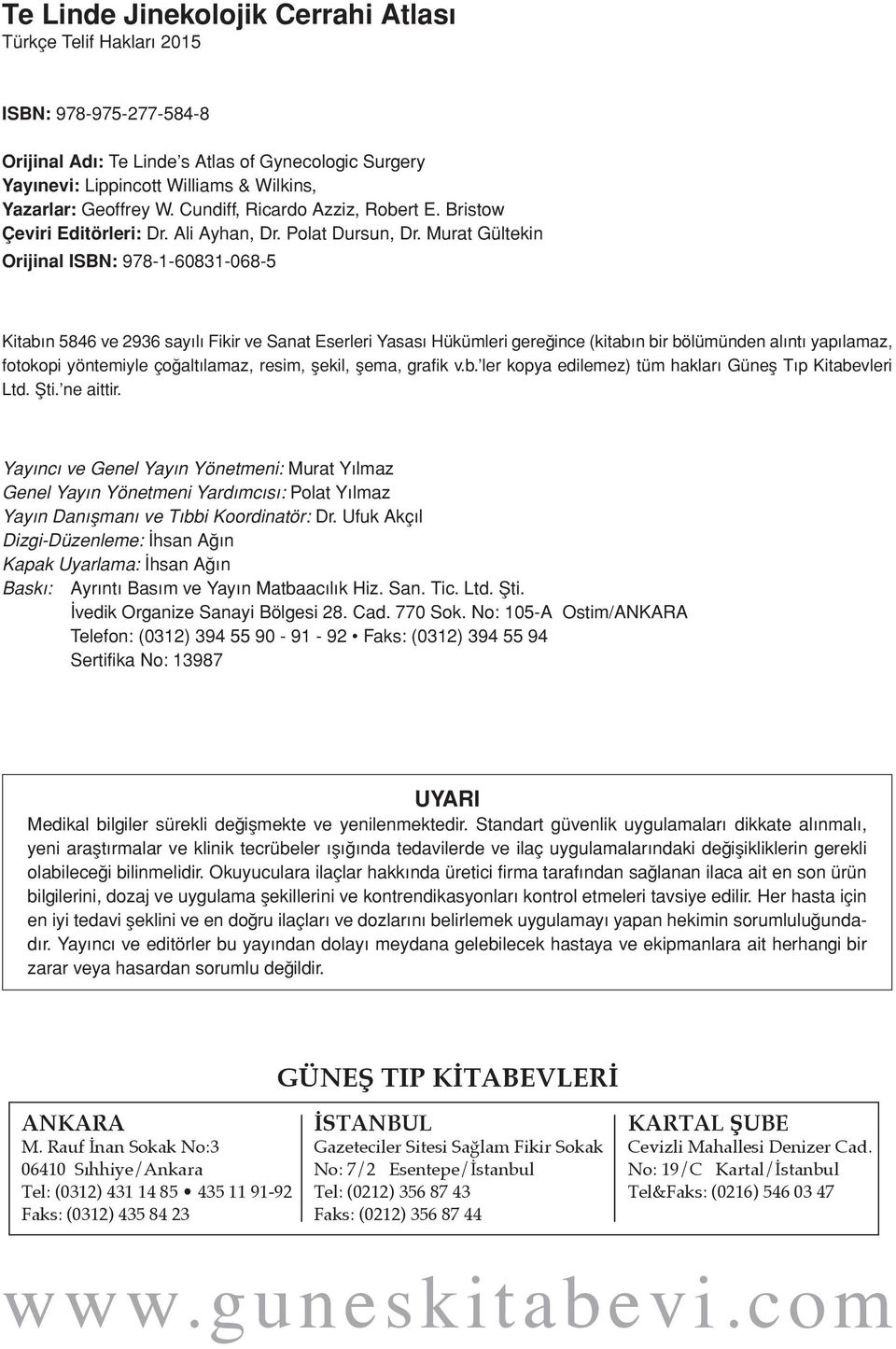 Te Linde Jinekolojik Cerrahi Atlası
Türkçe Telif Hakları 2015

ISBN: 978-975-277-584-8

Orijinal Adı: Te Linde's Atlas of Gynecologic Surgery
Yayınevi: Lippincott Williams & Wilkins,
Yazarlar: Geoffrey W. Cundiff, Ricardo Azziz, Robert E. Bristow
Çeviri Editörleri: Dr. Ali Ayhan, Dr. Polat Dursun, Dr. Murat Gültekin
Orijinal ISBN: 978-1-60831-068-5

Kitabın 5846 ve 2936 sayılı Fikir ve Sanat Eserleri Yasası Hükümleri gereğince (kitabın bir bölümünden alıntı yapılamaz, fotokopi yöntemiyle çoğaltılamaz, resim, şekil, şema, grafik v.b.'ler kopya edilemez) tüm hakları Güneş Tıp Kitabevleri Ltd. Şti.'ne aittir.

Yayıncı ve Genel Yayın Yönetmeni: Murat Yılmaz
Genel Yayın Yönetmeni Yardımcısı: Polat Yılmaz
Yayın Danışmanı ve Tıbbi Koordinatör: Dr. Ufuk Akçıl
Dizgi-Düzenleme: İhsan Ağın
Kapak Uyarlama: İhsan Ağın
Baskı: Ayrıntı Basım ve Yayın Matbaacılık Hiz. San. Tic. Ltd. Şti.
İvedik Organize Sanayi Bölgesi 28. Cad. 770 Sok. No: 105-A Ostim/ANKARA
Telefon: (0312) 394 55 90 - 91 - 92 • Faks: (0312) 394 55 94
Sertifika No: 13987

UYARI
Medikal bilgiler sürekli değişmekte ve yenilenmektedir. Standart güvenlik uygulamaları dikkate alınmalı, yeni araştırmalar ve klinik tecrübeler ışığında tedavilerde ve ilaç uygulamalarındaki değişikliklerin gerekli olabileceği bilinmelidir. Okuyuculara ilaçlar hakkında üretici firma tarafından sağlanan ilaca ait en son ürün bilgilerini, dozaj ve uygulama şekillerini ve kontrendikasyonları kontrol etmeleri tavsiye edilir. Her hasta için en iyi tedavi şeklini ve en doğru ilaçları ve dozlarını belirlemek uygulamayı yapan hekimin sorumluluğundadır. Yayıncı ve editörler bu yayından dolayı meydana gelebilecek hastaya ve ekipmanlara ait herhangi bir zarar veya hasardan sorumlu değildir.

GÜNEŞ TIP KİTABEVLERİ

ANKARA
M. Rauf İnan Sokak No:3
06410 Sıhhiye/Ankara
Tel: (0312) 431 14 85 • 435 11 91-92
Faks: (0312) 435 84 23

İSTANBUL
Gazeteciler Sitesi Sağlam Fikir Sokak
No: 7/2 Esentepe/İstanbul
Tel: (0212) 356 87 43
Faks: (0212) 356 87 44

KARTAL ŞUBE
Cevizli Mahallesi Denizer Cad.
No: 19/C Kartal/İstanbul
Tel&Faks: (0216) 546 03 47

www.guneskitabevi.com